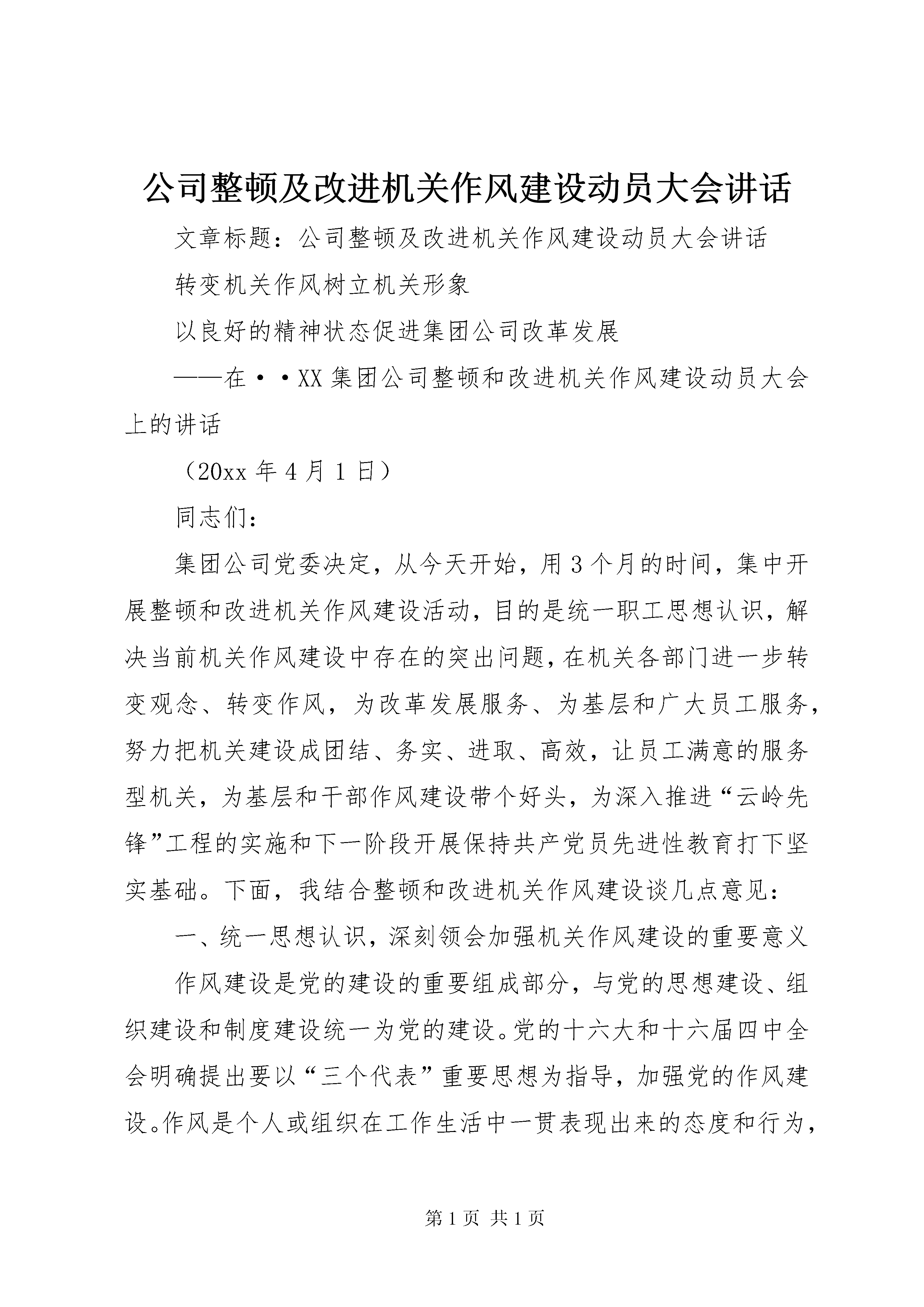 公司整顿及改进机关作风建设动员大会讲话

文章标题：公司整顿及改进机关作风建设动员大会讲话

转变机关作风树立机关形象

以良好的精神状态促进集团公司改革发展

——在··XX集团公司整顿和改进机关作风建设动员大会上的讲话

（20xx年4月1日）

同志们：

集团公司党委决定，从今天开始，用3个月的时间，集中开展整顿和改进机关作风建设活动，目的是统一职工思想认识，解决当前机关作风建设中存在的突出问题，在机关各部门进一步转变观念、转变作风，为改革发展服务、为基层和广大员工服务，努力把机关建设成团结、务实、进取、高效，让员工满意的服务型机关，为基层和干部作风建设带个好头，为深入推进“云岭先锋”工程的实施和下一阶段开展保持共产党员先进性教育打下坚实基础。下面，我结合整顿和改进机关作风建设谈几点意见：

一、统一思想认识，深刻领会加强机关作风建设的重要意义

作风建设是党的建设的重要组成部分，与党的思想建设、组织建设和制度建设统一为党的建设。党的十六大和十六届四中全会明确提出要以“三个代表”重要思想为指导，加强党的作风建设。作风是个人或组织在工作生活中一贯表现出来的态度和行为，

第1页 共1页